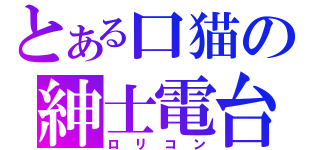 とある口猫の
紳士電台
ロリコン